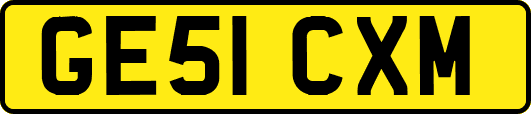 GE51 CXM